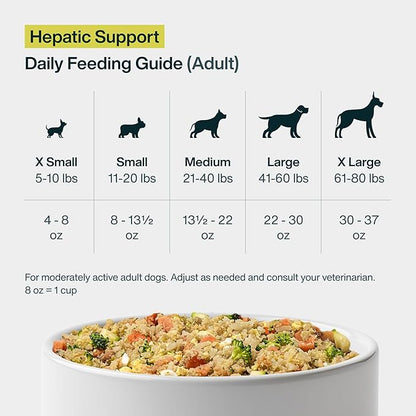 Hepatic Support
Daily Feeding Guide (Adult)

| X Small 5-10 lbs | Small 11-20 lbs | Medium 21-40 lbs | Large 41-60 lbs | X Large 61-80 lbs |
|---|---|---|---|---|
| 4 - 8 oz | 8 - 13½ oz | 13½ - 22 oz | 22 - 30 oz | 30 - 37 oz |

For moderately active adult dogs. Adjust as needed and consult your veterinarian.
8 oz = 1 cup